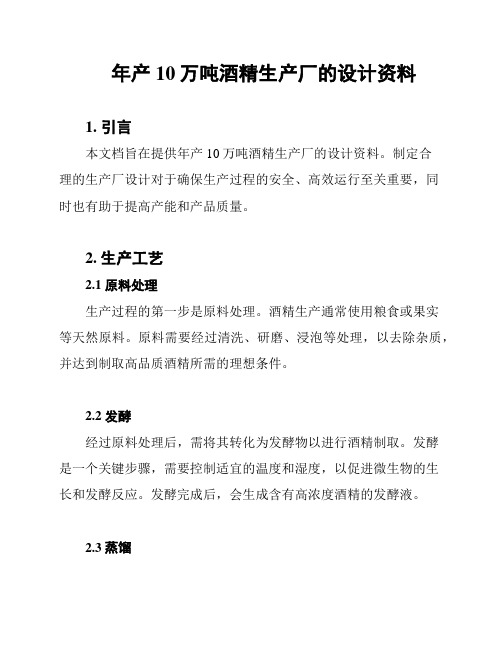 年产 10 万吨酒精生产厂的设计资料

1. 引言

本文档旨在提供年产 10 万吨酒精生产厂的设计资料。制定合理的生产厂设计对于确保生产过程的安全、高效运行至关重要，同时也有助于提高产能和产品质量。

2. 生产工艺

2.1 原料处理

生产过程的第一步是原料处理。酒精生产通常使用粮食或果实等天然原料。原料需要经过清洗、研磨、浸泡等处理，以去除杂质，并达到制取高品质酒精所需的理想条件。

2.2 发酵

经过原料处理后，需将其转化为发酵物以进行酒精制取。发酵是一个关键步骤，需要控制适宜的温度和湿度，以促进微生物的生长和发酵反应。发酵完成后，会生成含有高浓度酒精的发酵液。

2.3 蒸馏